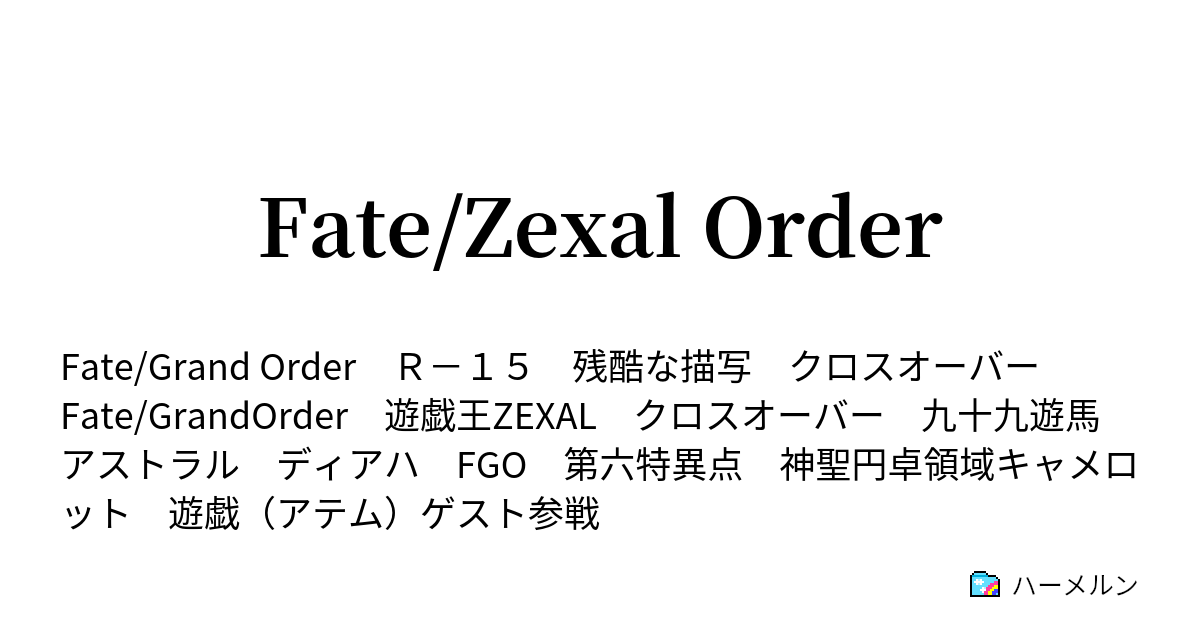 Fate/Zexal Order

Fate/Grand Order　Ｒ－１５　残酷な描写　クロスオーバー　Fate/GrandOrder　遊戯王ZEXAL　クロスオーバー　九十九遊馬　アストラル　ディアハ　FGO　第六特異点　神聖円卓領域キャメロット　遊戯（アテム）ゲスト参戦

ハーメルン